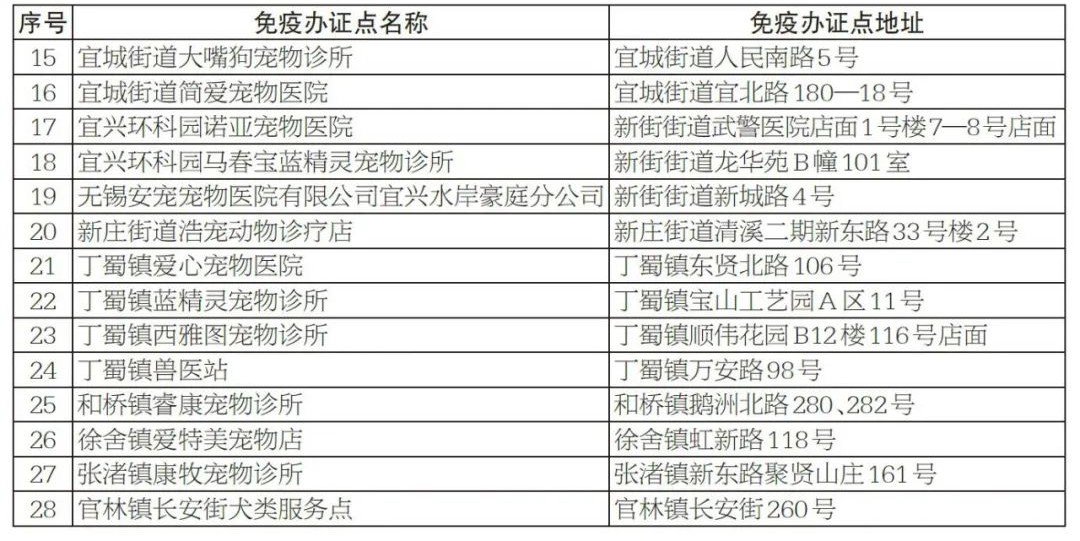 | 序号 | 免疫办证点名称 | 免疫办证点地址 |
|---|---|---|
| 15 | 宜城街道大嘴狗宠物诊所 | 宜城街道人民南路5号 |
| 16 | 宜城街道简爱宠物医院 | 宜城街道宜北路180—18号 |
| 17 | 宜兴环科园诺亚宠物医院 | 新街街道武警医院店面1号楼7—8号店面 |
| 18 | 宜兴环科园马春宝蓝精灵宠物诊所 | 新街街道龙华苑B幢101室 |
| 19 | 无锡安宠宠物医院有限公司宜兴水岸豪庭分公司 | 新街街道新城路4号 |
| 20 | 新庄街道浩宠动物诊疗店 | 新庄街道清溪二期新东路33号楼2号 |
| 21 | 丁蜀镇爱心宠物医院 | 丁蜀镇东贤北路106号 |
| 22 | 丁蜀镇蓝精灵宠物诊所 | 丁蜀镇宝山工艺园A区11号 |
| 23 | 丁蜀镇西雅图宠物诊所 | 丁蜀镇顺伟花园B12楼116号店面 |
| 24 | 丁蜀镇兽医站 | 丁蜀镇万安路98号 |
| 25 | 和桥镇睿康宠物诊所 | 和桥镇鹅洲北路280、282号 |
| 26 | 徐舍镇爱特美宠物店 | 徐舍镇虹新路118号 |
| 27 | 张渚镇康牧宠物诊所 | 张渚镇新东路聚贤山庄161号 |
| 28 | 官林镇长安街犬类服务点 | 官林镇长安街260号 |